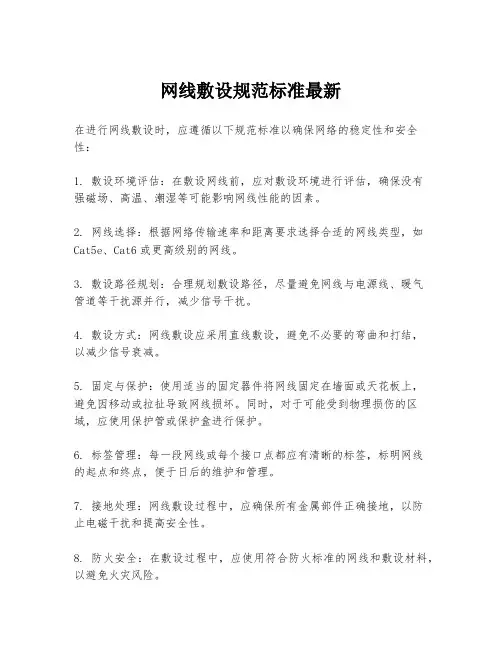 网线敷设规范标准最新

在进行网线敷设时，应遵循以下规范标准以确保网络的稳定性和安全性：

1. 敷设环境评估：在敷设网线前，应对敷设环境进行评估，确保没有强磁场、高温、潮湿等可能影响网线性能的因素。

2. 网线选择：根据网络传输速率和距离要求选择合适的网线类型，如Cat5e、Cat6或更高级别的网线。

3. 敷设路径规划：合理规划敷设路径，尽量避免网线与电源线、暖气管道等干扰源并行，减少信号干扰。

4. 敷设方式：网线敷设应采用直线敷设，避免不必要的弯曲和打结，以减少信号衰减。

5. 固定与保护：使用适当的固定器件将网线固定在墙面或天花板上，避免因移动或拉扯导致网线损坏。同时，对于可能受到物理损伤的区域，应使用保护管或保护盒进行保护。

6. 标签管理：每一段网线或每个接口点都应有清晰的标签，标明网线的起点和终点，便于日后的维护和管理。

7. 接地处理：网线敷设过程中，应确保所有金属部件正确接地，以防止电磁干扰和提高安全性。

8. 防火安全：在敷设过程中，应使用符合防火标准的网线和敷设材料，以避免火灾风险。